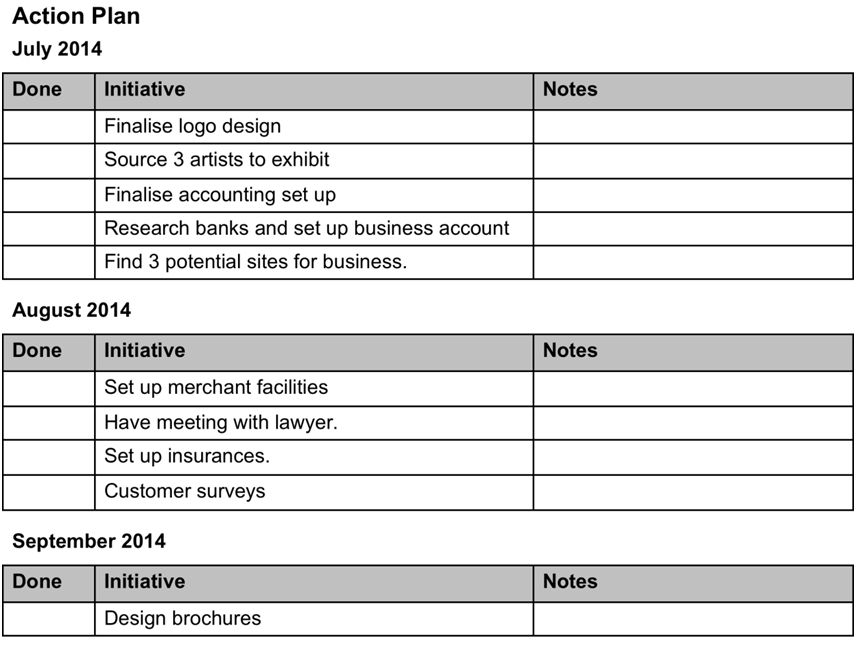 Action Plan

July 2014

| Done | Initiative | Notes |
|---|---|---|
|  | Finalise logo design |  |
|  | Source 3 artists to exhibit |  |
|  | Finalise accounting set up |  |
|  | Research banks and set up business account |  |
|  | Find 3 potential sites for business. |  |

August 2014

| Done | Initiative | Notes |
|---|---|---|
|  | Set up merchant facilities |  |
|  | Have meeting with lawyer. |  |
|  | Set up insurances. |  |
|  | Customer surveys |  |

September 2014

| Done | Initiative | Notes |
|---|---|---|
|  | Design brochures |  |